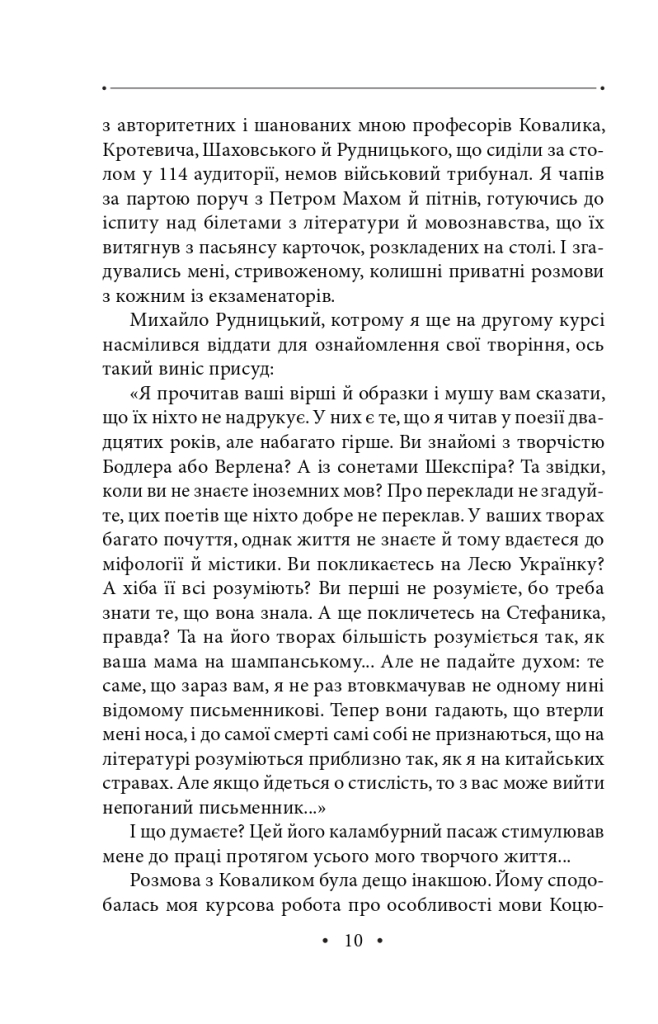 з авторитетних і шанованих мною професорів Ковалика, Кротевича, Шаховського й Рудницького, що сиділи за столом у 114 аудиторії, немов військовий трибунал. Я чапів за партою поруч з Петром Махом й пітнів, готуючись до іспиту над білетами з літератури й мовознавства, що їх витягнув з пасьянсу карточок, розкладених на столі. І згадувались мені, стривоженому, колишні приватні розмови з кожним із екзаменаторів.

Михайло Рудницький, котрому я ще на другому курсі насмілився віддати для ознайомлення свої творіння, ось такий виніс присуд:

«Я прочитав ваші вірші й образки і мушу вам сказати, що їх ніхто не надрукує. У них є те, що я читав у поезії двадцятих років, але набагато гірше. Ви знайомі з творчістю Бодлера або Верлена? А із сонетами Шекспіра? Та звідки, коли ви не знаєте іноземних мов? Про переклади не згадуйте, цих поетів ще ніхто добре не переклав. У ваших творах багато почуття, однак життя не знаєте й тому вдаєтеся до міфології й містики. Ви покликаєтесь на Лесю Українку? А хіба її всі розуміють? Ви перші не розумієте, бо треба знати те, що вона знала. А ще покличетесь на Стефаника, правда? Та на його творах більшість розуміється так, як ваша мама на шампанському... Але не падайте духом: те саме, що зараз вам, я не раз втовкмачував не одному нині відомому письменникові. Тепер вони гадають, що втерли мені носа, і до самої смерті самі собі не признаються, що на літературі розуміються приблизно так, як я на китайських стравах. Але якщо йдеться о стислість, то з вас може вийти непоганий письменник...»

І що думаєте? Цей його каламбурний пасаж стимулював мене до праці протягом усього мого творчого життя...

Розмова з Коваликом була дещо інакшою. Йому сподобалась моя курсова робота про особливості мови Коцю-

• 10 •